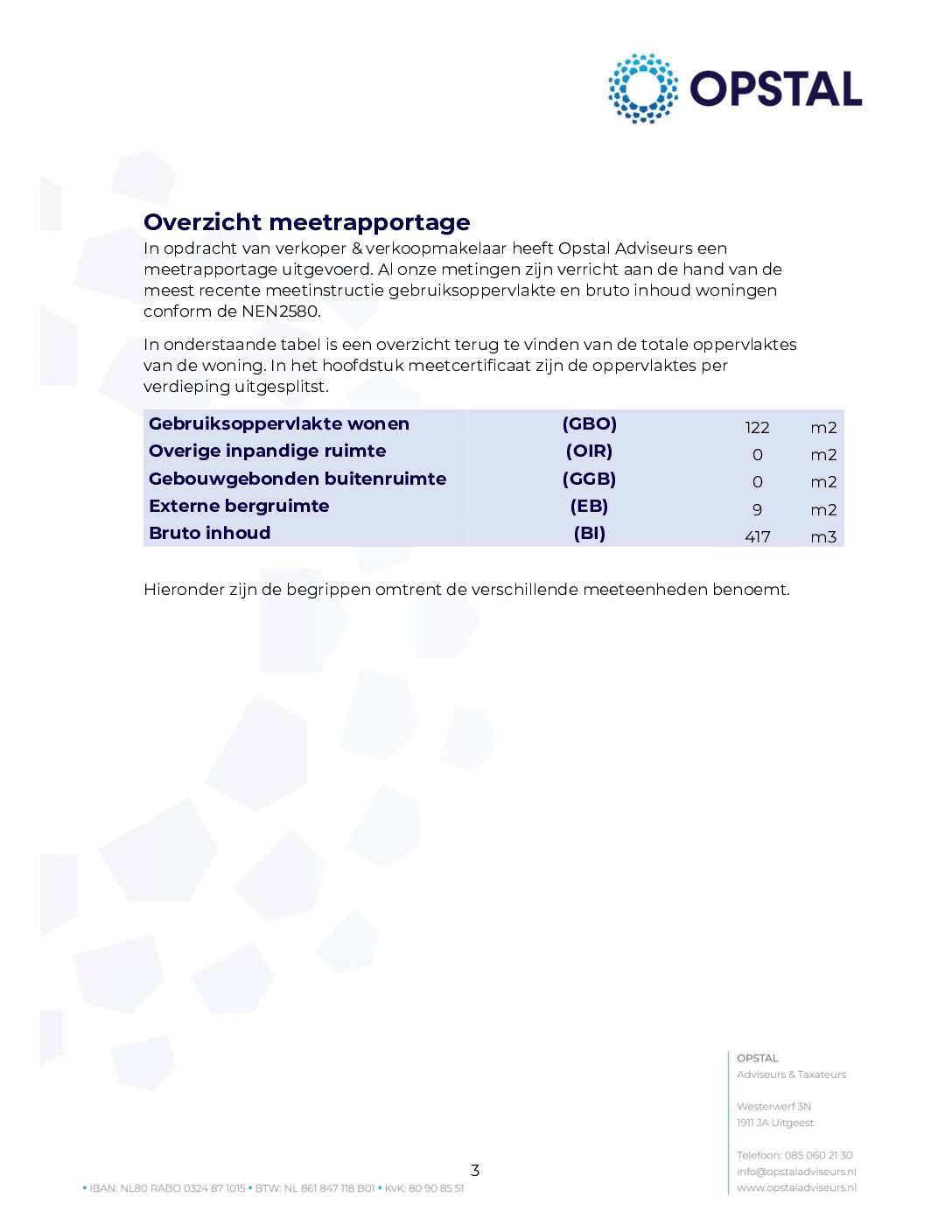 OPSTAL

Overzicht meetrapportage
In opdracht van verkoper & verkoopmakelaar heeft Opstal Adviseurs een meetrapportage uitgevoerd. Al onze metingen zijn verricht aan de hand van de meest recente meetinstructie gebruiksoppervlakte en bruto inhoud woningen conform de NEN2580.

In onderstaande tabel is een overzicht terug te vinden van de totale oppervlaktes van de woning. In het hoofdstuk meetcertificaat zijn de oppervlaktes per verdieping uitgesplitst.

| Gebruiksoppervlakte wonen | (GBO) | 122 | m2 |
|---|---|---|---|
| Overige inpandige ruimte | (OIR) | 0 | m2 |
| Gebouwgebonden buitenruimte | (GGB) | 0 | m2 |
| Externe bergruimte | (EB) | 9 | m2 |
| Bruto inhoud | (BI) | 417 | m3 |

Hieronder zijn de begrippen omtrent de verschillende meeteenheden benoemt.

3

• IBAN: NL80 RABO 0324 87 1015 • BTW: NL 861 847 118 B01 • KvK: 80 90 85 51

OPSTAL
Adviseurs & Taxateurs

Westerwerf 3N
1911 JA Uitgeest

Telefoon: 085 060 21 30
info@opstaladviseurs.nl
www.opstaladviseurs.nl